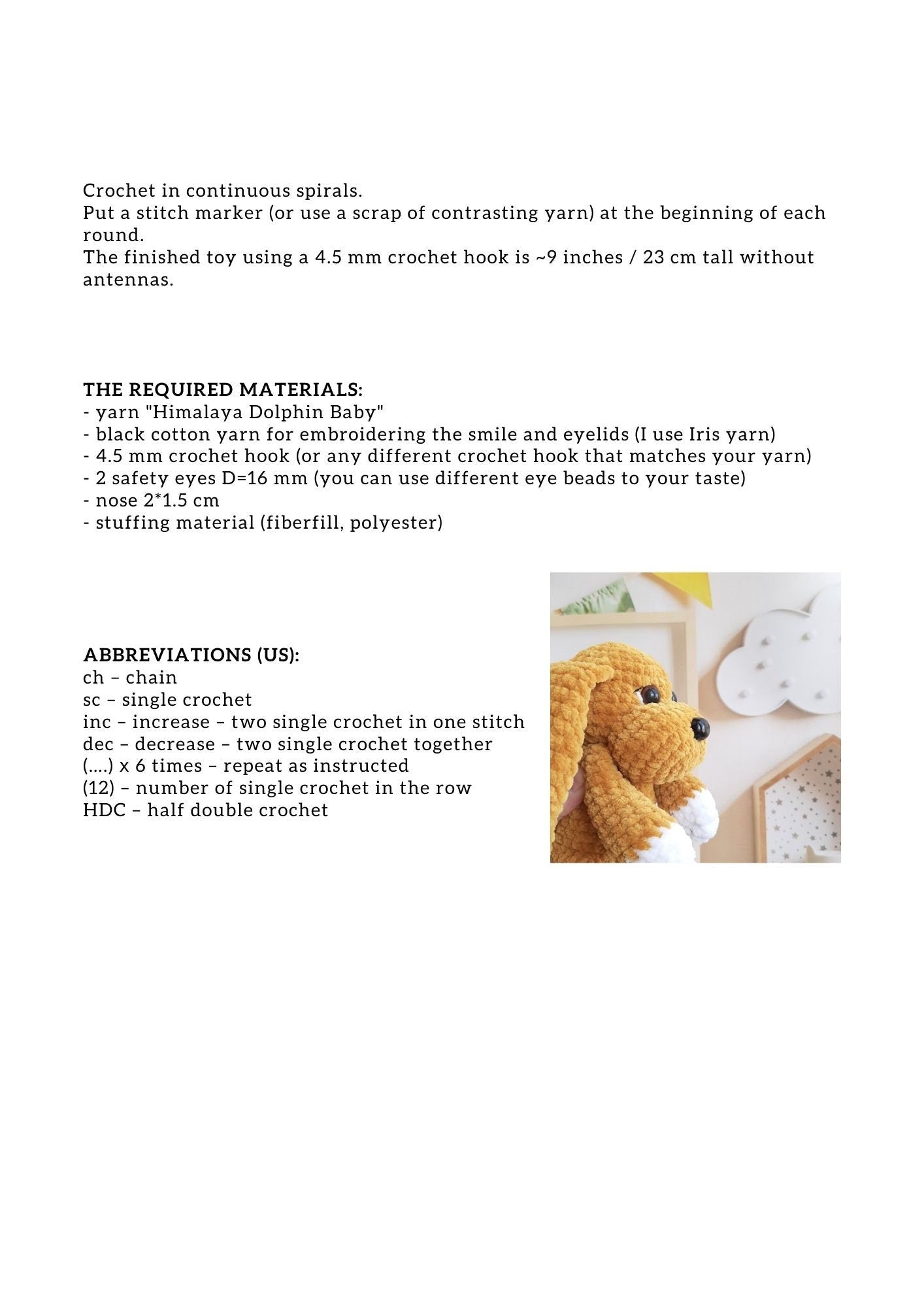 Crochet in continuous spirals.
Put a stitch marker (or use a scrap of contrasting yarn) at the beginning of each round.
The finished toy using a 4.5 mm crochet hook is ~9 inches / 23 cm tall without antennas.

THE REQUIRED MATERIALS:
- yarn "Himalaya Dolphin Baby"
- black cotton yarn for embroidering the smile and eyelids (I use Iris yarn)
- 4.5 mm crochet hook (or any different crochet hook that matches your yarn)
- 2 safety eyes D=16 mm (you can use different eye beads to your taste)
- nose 2*1.5 cm
- stuffing material (fiberfill, polyester)

ABBREVIATIONS (US):
ch – chain
sc – single crochet
inc – increase – two single crochet in one stitch
dec – decrease – two single crochet together
(....) x 6 times – repeat as instructed
(12) – number of single crochet in the row
HDC – half double crochet